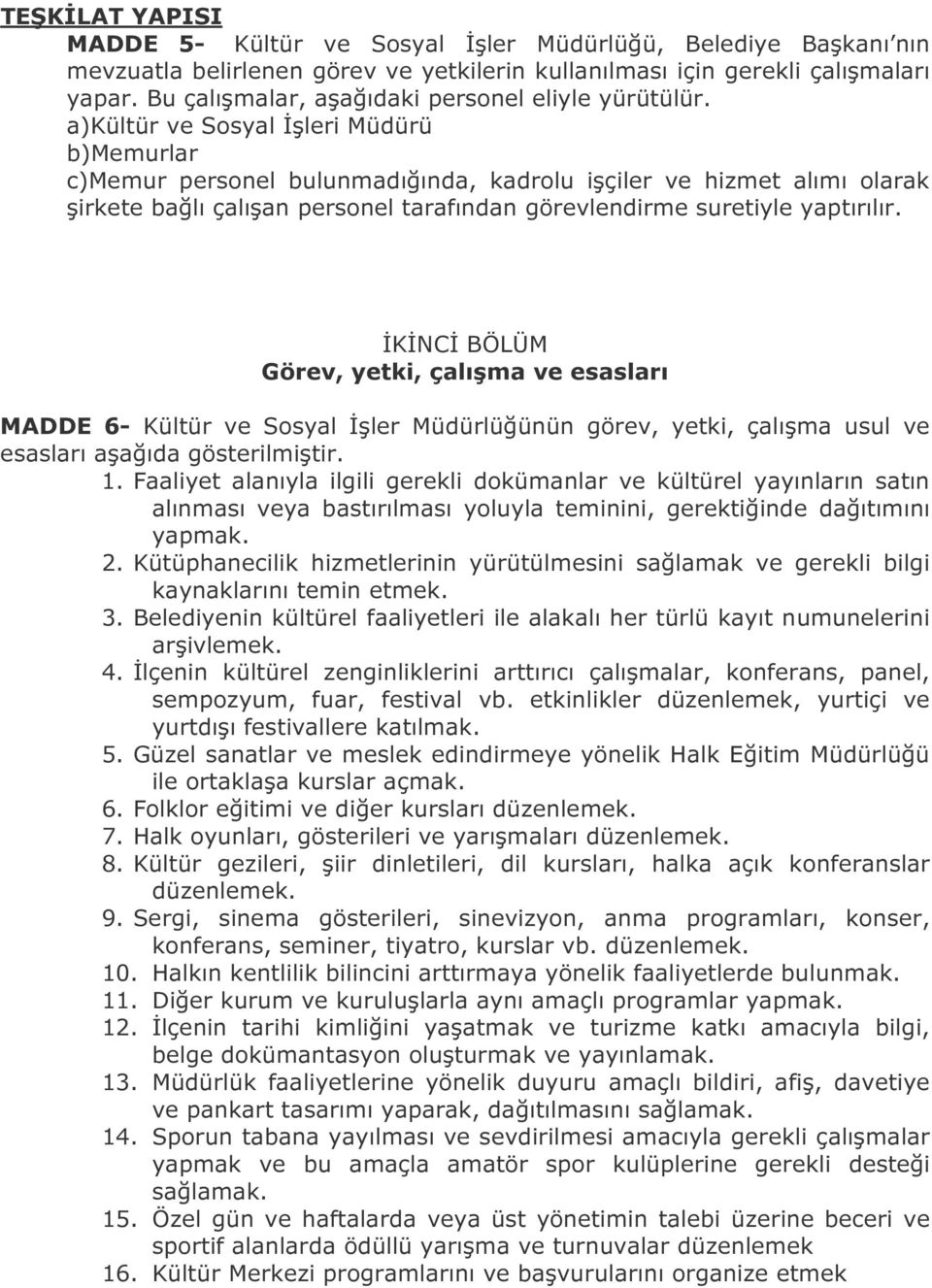 TEŞKİLAT YAPISI

MADDE 5- Kültür ve Sosyal İşler Müdürlüğü, Belediye Başkanı'nın mevzuatla belirlenen görev ve yetkilerin kullanılması için gerekli çalışmaları yapar. Bu çalışmalar, aşağıdaki personel eliyle yürütülür.
a)Kültür ve Sosyal İşleri Müdürü
b)Memurlar
c)Memur personel bulunmadığında, kadrolu işçiler ve hizmet alımı olarak şirkete bağlı çalışan personel tarafından görevlendirme suretiyle yaptırılır.

İKİNCİ BÖLÜM
Görev, yetki, çalışma ve esasları

MADDE 6- Kültür ve Sosyal İşler Müdürlüğünün görev, yetki, çalışma usul ve esasları aşağıda gösterilmiştir.
1. Faaliyet alanıyla ilgili gerekli dokümanlar ve kültürel yayınların satın alınması veya bastırılması yoluyla teminini, gerektiğinde dağıtımını yapmak.
2. Kütüphanecilik hizmetlerinin yürütülmesini sağlamak ve gerekli bilgi kaynaklarını temin etmek.
3. Belediyenin kültürel faaliyetleri ile alakalı her türlü kayıt numunelerini arşivlemek.
4. İlçenin kültürel zenginliklerini arttırıcı çalışmalar, konferans, panel, sempozyum, fuar, festival vb. etkinlikler düzenlemek, yurtiçi ve yurtdışı festivallere katılmak.
5. Güzel sanatlar ve meslek edindirmeye yönelik Halk Eğitim Müdürlüğü ile ortaklaşa kurslar açmak.
6. Folklor eğitimi ve diğer kursları düzenlemek.
7. Halk oyunları, gösterileri ve yarışmaları düzenlemek.
8. Kültür gezileri, şiir dinletileri, dil kursları, halka açık konferanslar düzenlemek.
9. Sergi, sinema gösterileri, sinevizyon, anma programları, konser, konferans, seminer, tiyatro, kurslar vb. düzenlemek.
10. Halkın kentlilik bilincini arttırmaya yönelik faaliyetlerde bulunmak.
11. Diğer kurum ve kuruluşlarla aynı amaçlı programlar yapmak.
12. İlçenin tarihi kimliğini yaşatmak ve turizme katkı amacıyla bilgi, belge dokümantasyon oluşturmak ve yayınlamak.
13. Müdürlük faaliyetlerine yönelik duyuru amaçlı bildiri, afiş, davetiye ve pankart tasarımı yaparak, dağıtılmasını sağlamak.
14. Sporun tabana yayılması ve sevdirilmesi amacıyla gerekli çalışmalar yapmak ve bu amaçla amatör spor kulüplerine gerekli desteği sağlamak.
15. Özel gün ve haftalarda veya üst yönetimin talebi üzerine beceri ve sportif alanlarda ödüllü yarışma ve turnuvalar düzenlemek
16. Kültür Merkezi programlarını ve başvurularını organize etmek